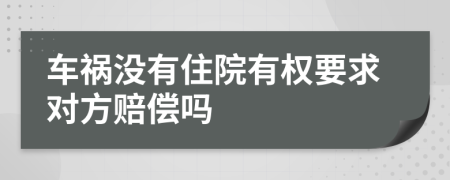 车祸没有住院有权要求对方赔偿吗